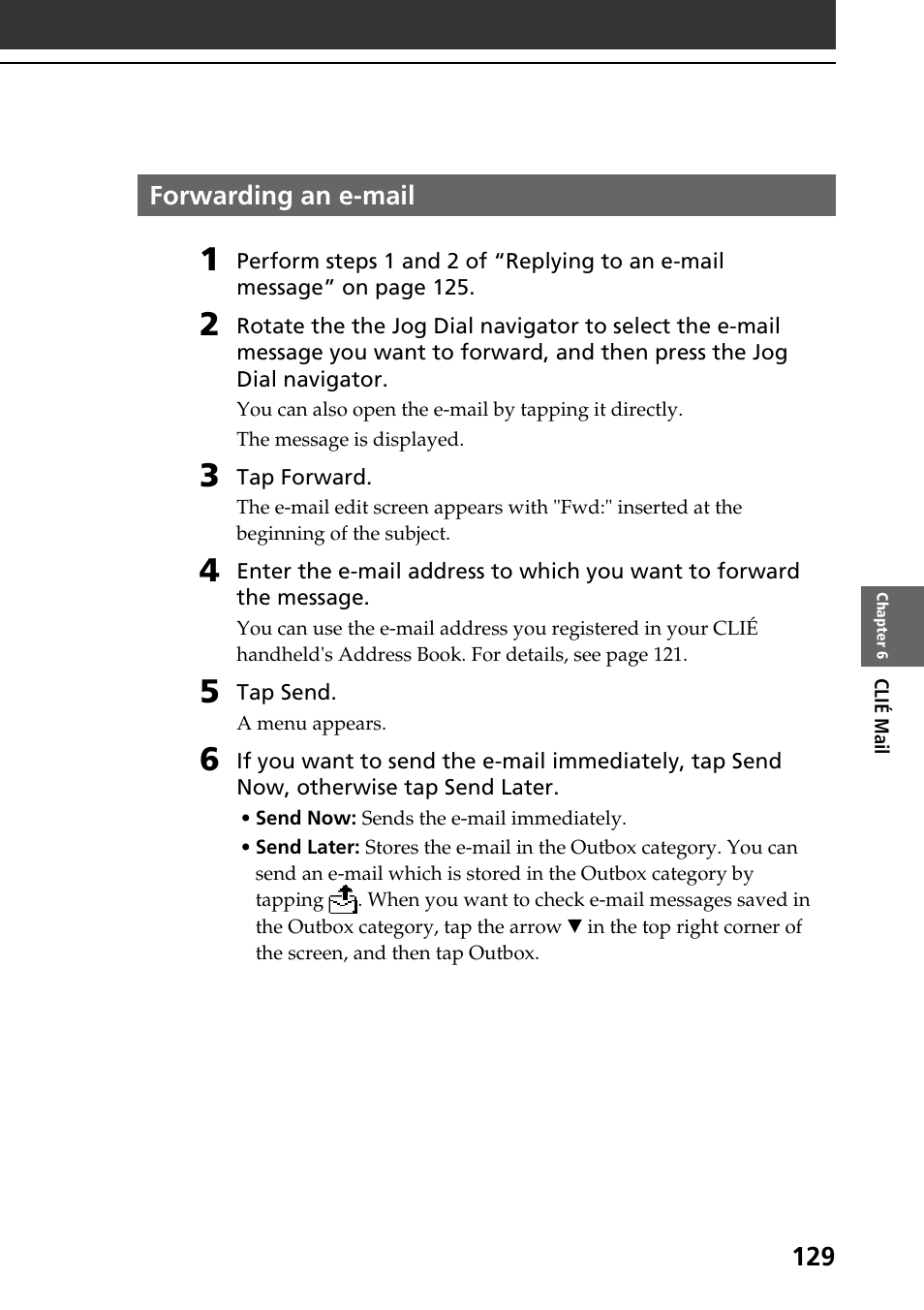 Forwarding an e-mail

1 Perform steps 1 and 2 of “Replying to an e-mail message” on page 125.

2 Rotate the the Jog Dial navigator to select the e-mail message you want to forward, and then press the Jog Dial navigator.

You can also open the e-mail by tapping it directly.

The message is displayed.

3 Tap Forward.

The e-mail edit screen appears with "Fwd:" inserted at the beginning of the subject.

4 Enter the e-mail address to which you want to forward the message.

You can use the e-mail address you registered in your CLIÉ handheld's Address Book. For details, see page 121.

5 Tap Send.

A menu appears.

6 If you want to send the e-mail immediately, tap Send Now, otherwise tap Send Later.

• Send Now: Sends the e-mail immediately.

• Send Later: Stores the e-mail in the Outbox category. You can send an e-mail which is stored in the Outbox category by tapping . When you want to check e-mail messages saved in the Outbox category, tap the arrow ▼ in the top right corner of the screen, and then tap Outbox.

Chapter 6 CLIÉ Mail

129